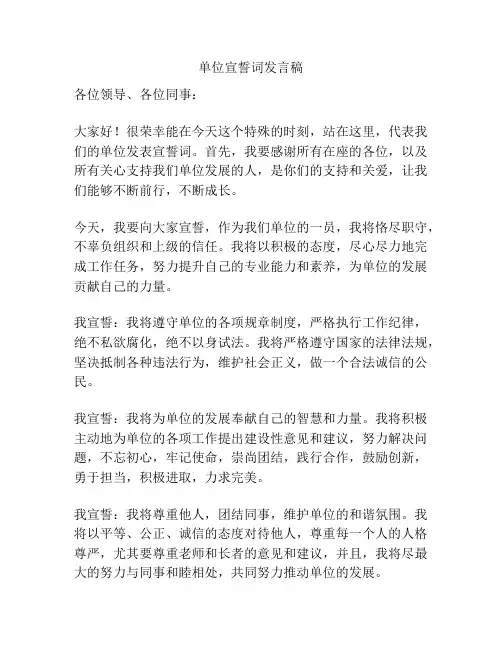 单位宣誓词发言稿

各位领导、各位同事：

大家好！很荣幸能在今天这个特殊的时刻，站在这里，代表我们的单位发表宣誓词。首先，我要感谢所有在座的各位，以及所有关心支持我们单位发展的人，是你们的支持和关爱，让我们能够不断前行，不断成长。

今天，我要向大家宣誓，作为我们单位的一员，我将恪尽职守，不辜负组织和上级的信任。我将以积极的态度，尽心尽力地完成工作任务，努力提升自己的专业能力和素养，为单位的发展贡献自己的力量。

我宣誓：我将遵守单位的各项规章制度，严格执行工作纪律，绝不私欲腐化，绝不以身试法。我将严格遵守国家的法律法规，坚决抵制各种违法行为，维护社会正义，做一个合法诚信的公民。

我宣誓：我将为单位的发展奉献自己的智慧和力量。我将积极主动地为单位的各项工作提出建设性意见和建议，努力解决问题，不忘初心，牢记使命，崇尚团结，践行合作，鼓励创新，勇于担当，积极进取，力求完美。

我宣誓：我将尊重他人，团结同事，维护单位的和谐氛围。我将以平等、公正、诚信的态度对待他人，尊重每一个人的人格尊严，尤其要尊重老师和长者的意见和建议，并且，我将尽最大的努力与同事和睦相处，共同努力推动单位的发展。